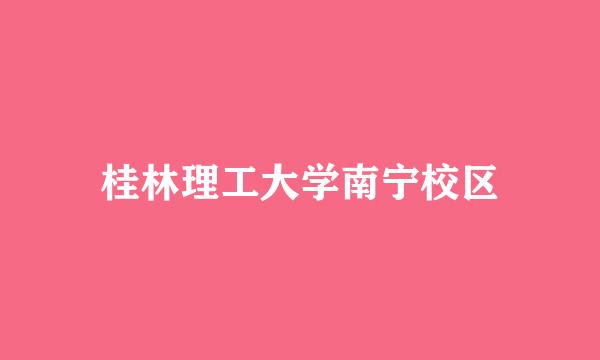 桂林理工大学南宁校区